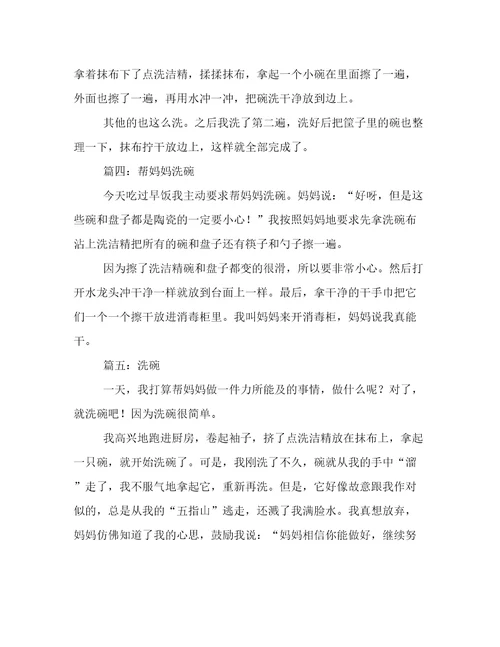 拿着抹布下了点洗洁精，揉揉抹布，拿起一个小碗在里面擦了一遍，外面也擦了一遍，再用水冲一冲，把碗洗干净放到边上。

其他的也这么洗。之后我洗了第二遍，洗好后把筐子里的碗也整理一下，抹布拧干放边上，这样就全部完成了。

篇四：帮妈妈洗碗

今天吃过早饭我主动要求帮妈妈洗碗。妈妈说：“好呀，但是这些碗和盘子都是陶瓷的一定要小心！”我按照妈妈地要求先拿洗碗布沾上洗洁精把所有的碗和盘子还有筷子和勺子擦一遍。

因为擦了洗洁精碗和盘子都变的很滑，所以要非常小心。然后打开水龙头冲干净一样就放到台面上一样。最后，拿干净的干手巾把它们一个一个擦干放进消毒柜里。我叫妈妈来开消毒柜，妈妈说我真能干。

篇五：洗碗

一天，我打算帮妈妈做一件力所能及的事情，做什么呢？对了，就洗碗吧！因为洗碗很简单。

我高兴地跑进厨房，卷起袖子，挤了点洗洁精放在抹布上，拿起一只碗，就开始洗碗了。可是，我刚洗了不久，碗就从我的手中“溜”走了，我不服气地拿起它，重新再洗。但是，它好像故意跟我作对似的，总是从我的“五指山”逃走，还溅了我满脸水。我真想放弃，妈妈仿佛知道了我的心思，鼓励我说：“妈妈相信你能做好，继续努